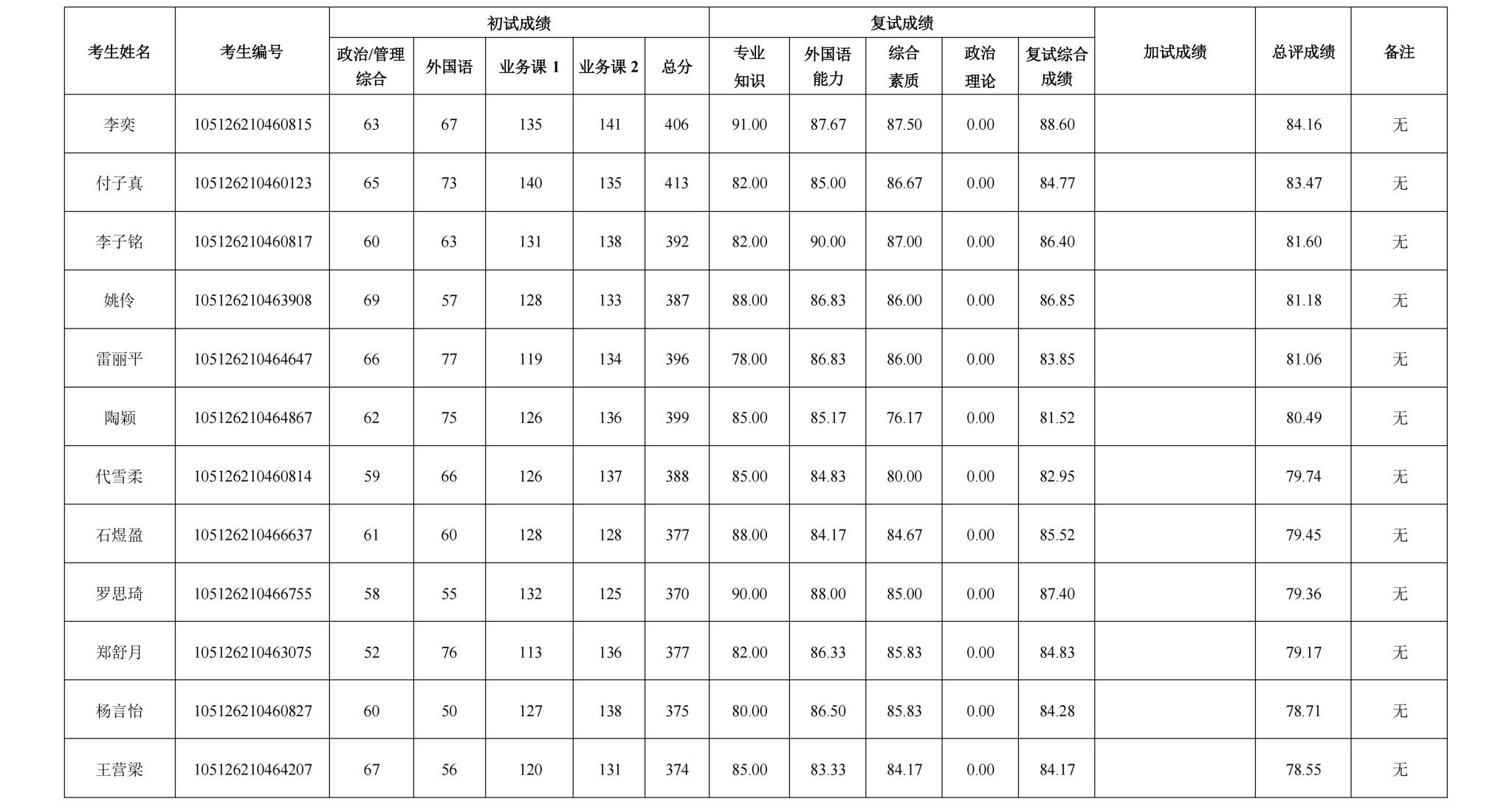 | 考生姓名 | 考生编号 | 初试成绩 | | | | | 复试成绩 | | | | | 加试成绩 | 总评成绩 | 备注 |
|---|---|---|---|---|---|---|---|---|---|---|---|---|---|---|
| | | 政治/管理综合 | 外国语 | 业务课1 | 业务课2 | 总分 | 专业知识 | 外国语能力 | 综合素质 | 政治理论 | 复试综合成绩 | | | |
| 李奕 | 105126210460815 | 63 | 67 | 135 | 141 | 406 | 91.00 | 87.67 | 87.50 | 0.00 | 88.60 | | 84.16 | 无 |
| 付子真 | 105126210460123 | 65 | 73 | 140 | 135 | 413 | 82.00 | 85.00 | 86.67 | 0.00 | 84.77 | | 83.47 | 无 |
| 李子铭 | 105126210460817 | 60 | 63 | 131 | 138 | 392 | 82.00 | 90.00 | 87.00 | 0.00 | 86.40 | | 81.60 | 无 |
| 姚伶 | 105126210463908 | 69 | 57 | 128 | 133 | 387 | 88.00 | 86.83 | 86.00 | 0.00 | 86.85 | | 81.18 | 无 |
| 雷丽平 | 105126210464647 | 66 | 77 | 119 | 134 | 396 | 78.00 | 86.83 | 86.00 | 0.00 | 83.85 | | 81.06 | 无 |
| 陶颖 | 105126210464867 | 62 | 75 | 126 | 136 | 399 | 85.00 | 85.17 | 76.17 | 0.00 | 81.52 | | 80.49 | 无 |
| 代雪柔 | 105126210460814 | 59 | 66 | 126 | 137 | 388 | 85.00 | 84.83 | 80.00 | 0.00 | 82.95 | | 79.74 | 无 |
| 石煜盈 | 105126210466637 | 61 | 60 | 128 | 128 | 377 | 88.00 | 84.17 | 84.67 | 0.00 | 85.52 | | 79.45 | 无 |
| 罗思琦 | 105126210466755 | 58 | 55 | 132 | 125 | 370 | 90.00 | 88.00 | 85.00 | 0.00 | 87.40 | | 79.36 | 无 |
| 郑舒月 | 105126210463075 | 52 | 76 | 113 | 136 | 377 | 82.00 | 86.33 | 85.83 | 0.00 | 84.83 | | 79.17 | 无 |
| 杨言怡 | 105126210460827 | 60 | 50 | 127 | 138 | 375 | 80.00 | 86.50 | 85.83 | 0.00 | 84.28 | | 78.71 | 无 |
| 王营梁 | 105126210464207 | 67 | 56 | 120 | 131 | 374 | 85.00 | 83.33 | 84.17 | 0.00 | 84.17 | | 78.55 | 无 |